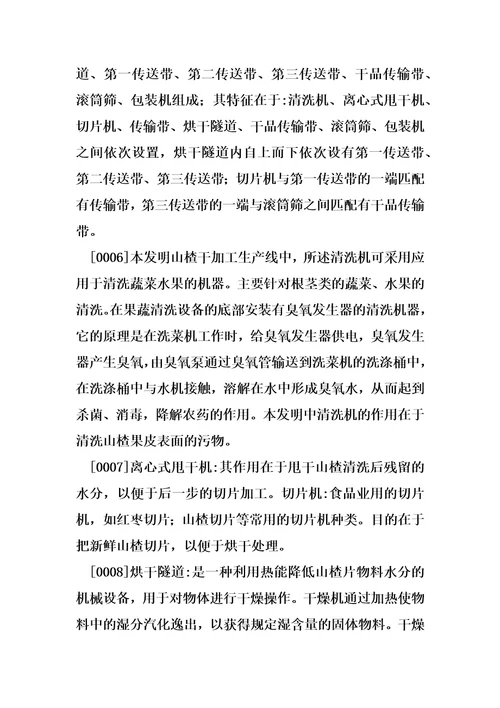 道、第一传送带、第二传送带、第三传送带、干品传输带、滚筒筛、包装机组成；其特征在于:清洗机、离心式甩干机、切片机、传输带、烘干隧道、干品传输带、滚筒筛、包装机之间依次设置，烘干隧道内自上而下依次设有第一传送带、第二传送带、第三传送带；切片机与第一传送带的一端匹配有传输带，第三传送带的一端与滚筒筛之间匹配有干品传输带。

[0006]本发明山楂干加工生产线中，所述清洗机可采用应用于清洗蔬菜水果的机器。主要针对根茎类的蔬菜、水果的清洗。在果蔬清洗设备的底部安装有臭氧发生器的清洗机器，它的原理是在洗菜机工作时，给臭氧发生器供电，臭氧发生器产生臭氧，由臭氧泵通过臭氧管输送到洗菜机的洗涤桶中，在洗涤桶中与水机接触，溶解在水中形成臭氧水，从而起到杀菌、消毒，降解农药的作用。本发明中清洗机的作用在于清洗山楂果皮表面的污物。

[0007]离心式甩干机:其作用在于甩干山楂清洗后残留的水分，以便于后一步的切片加工。切片机:食品业用的切片机，如红枣切片；山楂切片等常用的切片机种类。目的在于把新鲜山楂切片，以便于烘干处理。

[0008]烘干隧道:是一种利用热能降低山楂片物料水分的机械设备，用于对物体进行干燥操作。干燥机通过加热使物料中的湿分汽化逸出，以获得规定湿含量的固体物料。干燥